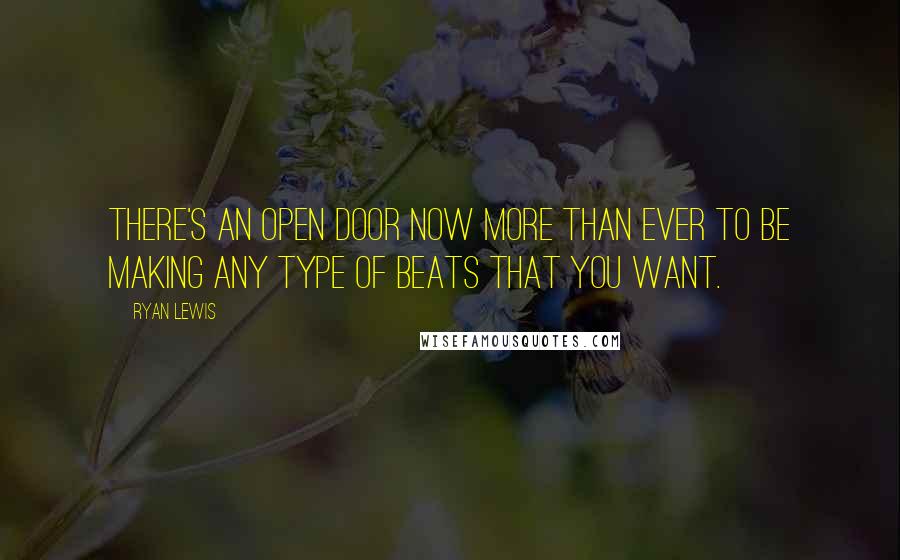 THERE'S AN OPEN DOOR NOW MORE THAN EVER TO BE MAKING ANY TYPE OF BEATS THAT YOU WANT.

RYAN LEWIS

WISEFAMOUSQUOTES.COM